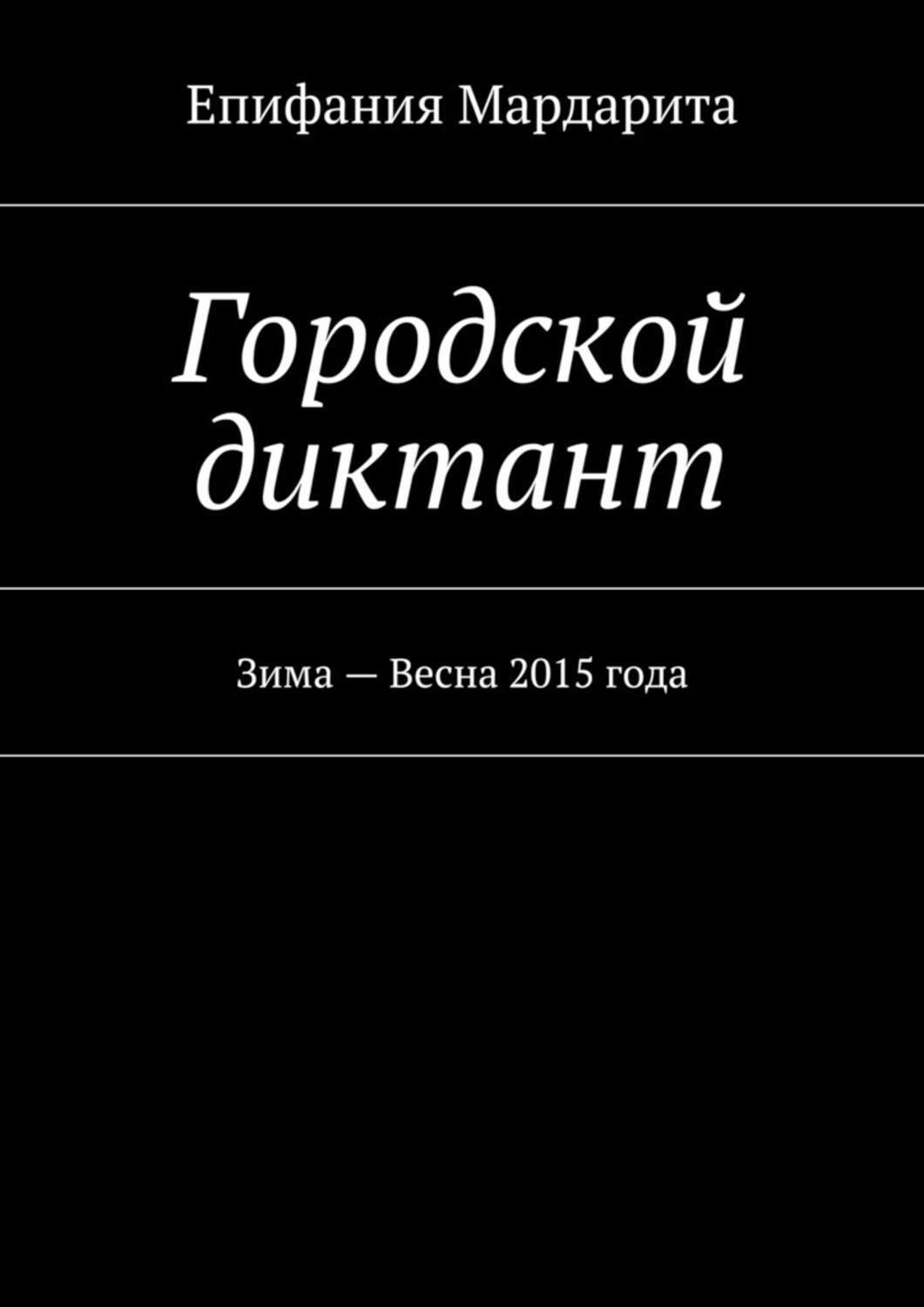 Епифания Мардарита

Городской диктант

Зима — Весна 2015 года